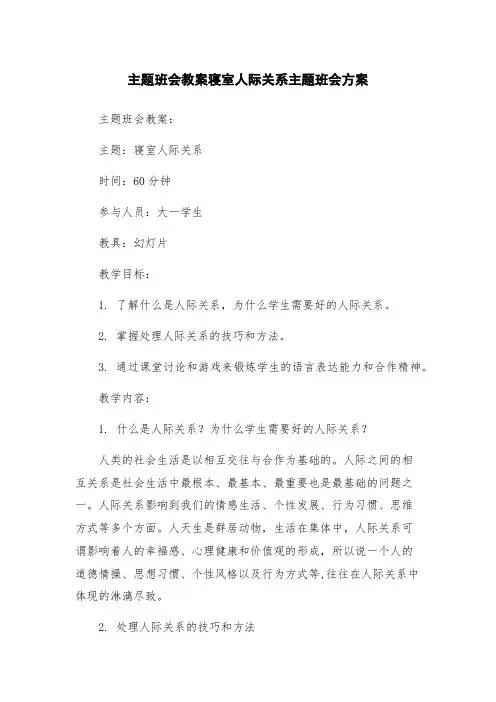 主题班会教案寝室人际关系主题班会方案

主题班会教案：

主题：寝室人际关系

时间：60分钟

参与人员：大一学生

教具：幻灯片

教学目标：

1. 了解什么是人际关系，为什么学生需要好的人际关系。

2. 掌握处理人际关系的技巧和方法。

3. 通过课堂讨论和游戏来锻炼学生的语言表达能力和合作精神。

教学内容：

1. 什么是人际关系？为什么学生需要好的人际关系？

人类的社会生活是以相互交往与合作为基础的。人际之间的相互关系是社会生活中最根本、最基本、最重要也是最基础的问题之一。人际关系影响到我们的情感生活、个性发展、行为习惯、思维方式等多个方面。人天生是群居动物，生活在集体中，人际关系可谓影响着人的幸福感、心理健康和价值观的形成，所以说一个人的道德情操、思想习惯、个性风格以及行为方式等,往往在人际关系中体现的淋漓尽致。

2. 处理人际关系的技巧和方法